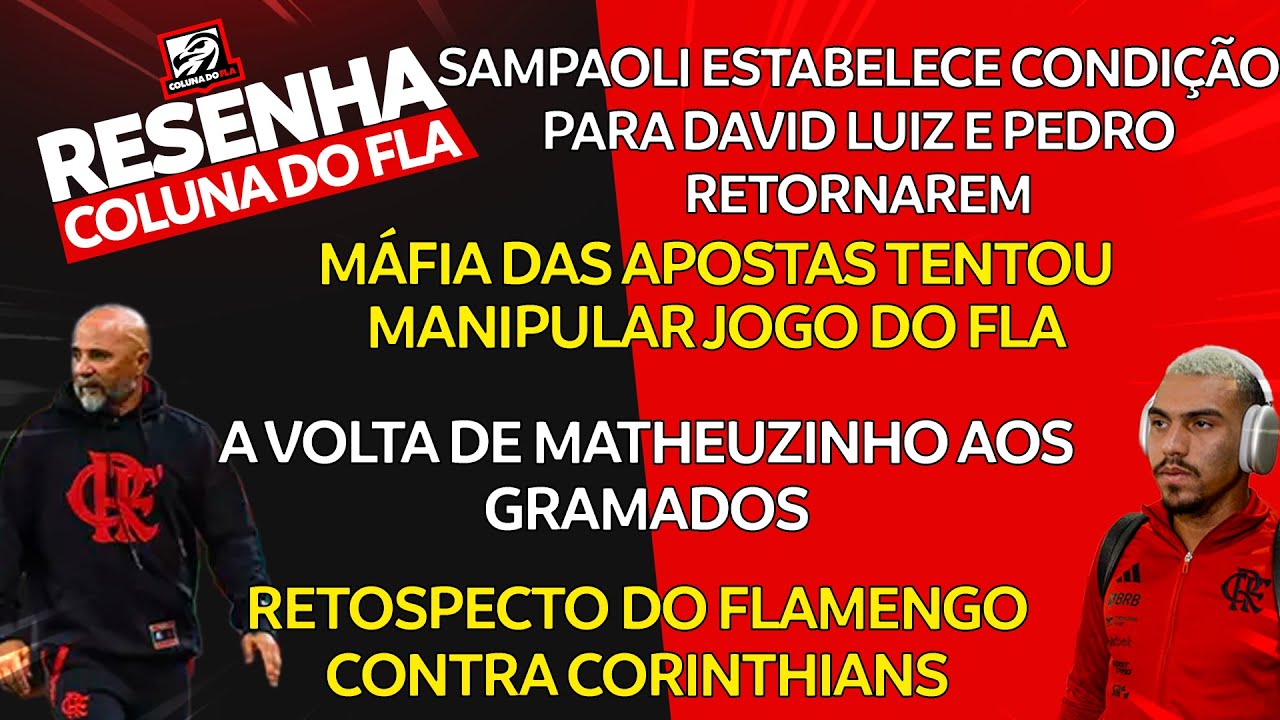 COLUNA DO FLA

RESENHA
COLUNA DO FLA

SAMPAOLI ESTABELECE CONDIÇÃO PARA DAVID LUIZ E PEDRO RETORNAREM

MÁFIA DAS APOSTAS TENTOU MANIPULAR JOGO DO FLA

A VOLTA DE MATHEUZINHO AOS GRAMADOS

RETOSPECTO DO FLAMENGO CONTRA CORINTHIANS

BRB